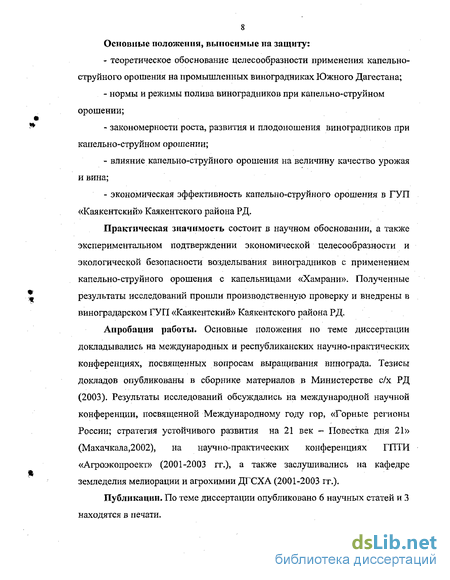 8

Основные положения, выносимые на защиту:

- теоретическое обоснование целесообразности применения капельно-струйного орошения на промышленных виноградниках Южного Дагестана;

- нормы и режимы полива виноградников при капельно-струйном орошении;

- закономерности роста, развития и плодоношения виноградников при капельно-струйном орошении;

- влияние капельно-струйного орошения на величину качество урожая и вина;

- экономическая эффективность капельно-струйного орошения в ГУП «Каякентский» Каякентского района РД.

Практическая значимость состоит в научном обосновании, а также экспериментальном подтверждении экономической целесообразности и экологической безопасности возделывания виноградников с применением капельно-струйного орошения с капельницами «Хамрани». Полученные результаты исследований прошли производственную проверку и внедрены в виноградарском ГУП «Каякентский» Каякентского района РД.

Апробация работы. Основные положения по теме диссертации докладывались на международных и республиканских научно-практических конференциях, посвященных вопросам выращивания винограда. Тезисы докладов опубликованы в сборнике материалов в Министерстве с/х РД (2003). Результаты исследований обсуждались на международной научной конференции, посвященной Международному году гор, «Горные регионы России; стратегия устойчивого развития на 21 век – Повестка дня 21» (Махачкала,2002), на научно-практических конференциях ГПТИ «Агроэкопроект» (2001-2003 гг.), а также заслушивались на кафедре земледелия мелиорации и агрохимии ДГСХА (2001-2003 гг.).

Публикации. По теме диссертации опубликовано 6 научных статей и 3 находятся в печати.

dsLib.net
библиотека диссертаций